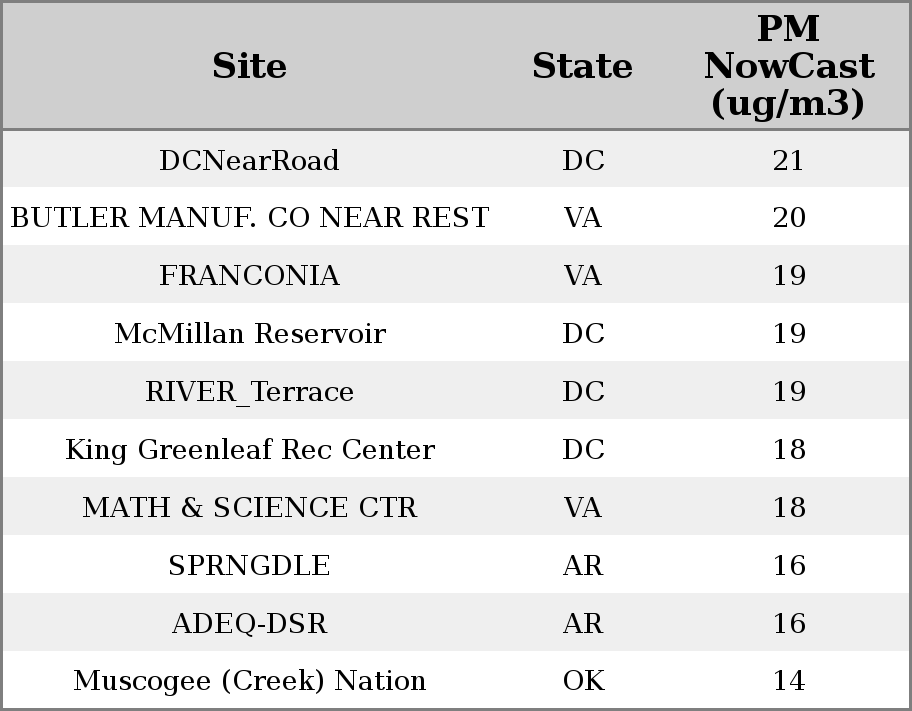 | Site | State | PM NowCast (ug/m3) |
|---|---|---|
| DCNearRoad | DC | 21 |
| BUTLER MANUF. CO NEAR REST | VA | 20 |
| FRANCONIA | VA | 19 |
| McMillan Reservoir | DC | 19 |
| RIVER_Terrace | DC | 19 |
| King Greenleaf Rec Center | DC | 18 |
| MATH & SCIENCE CTR | VA | 18 |
| SPRNGDLE | AR | 16 |
| ADEQ-DSR | AR | 16 |
| Muscogee (Creek) Nation | OK | 14 |